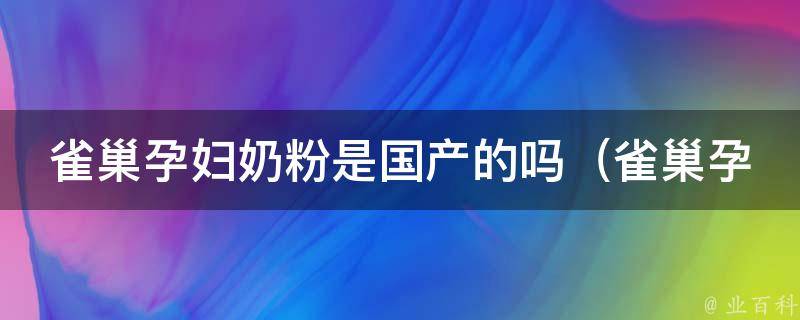 雀巢孕妇奶粉是国产的吗（雀巢孕

@ 业百科